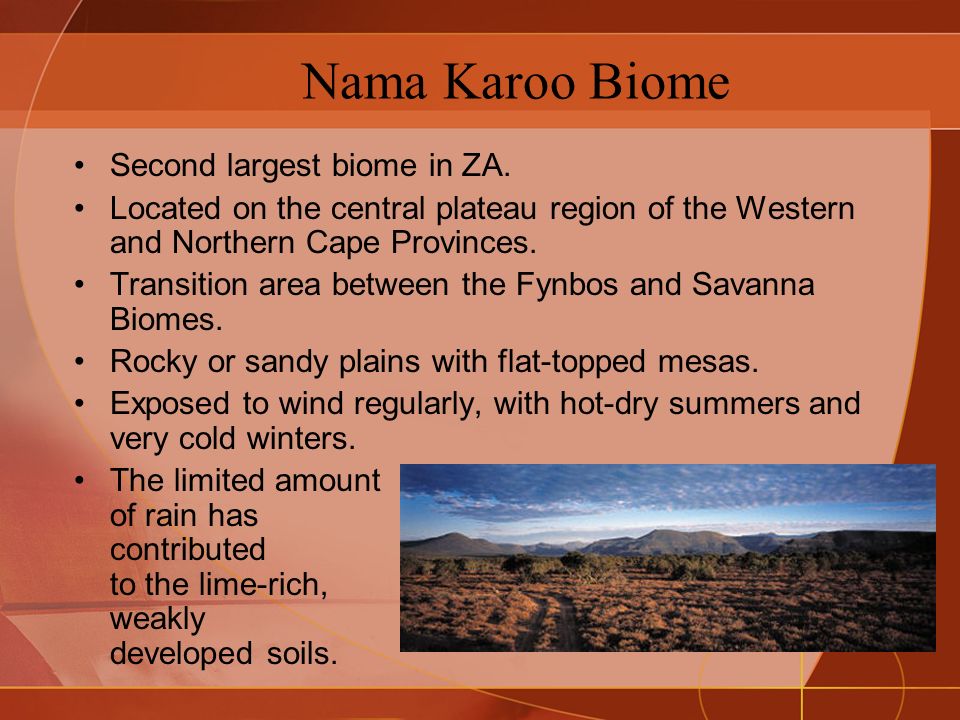 Nama Karoo Biome

• Second largest biome in ZA.
• Located on the central plateau region of the Western and Northern Cape Provinces.
• Transition area between the Fynbos and Savanna Biomes.
• Rocky or sandy plains with flat-topped mesas.
• Exposed to wind regularly, with hot-dry summers and very cold winters.
• The limited amount of rain has contributed to the lime-rich, weakly developed soils.